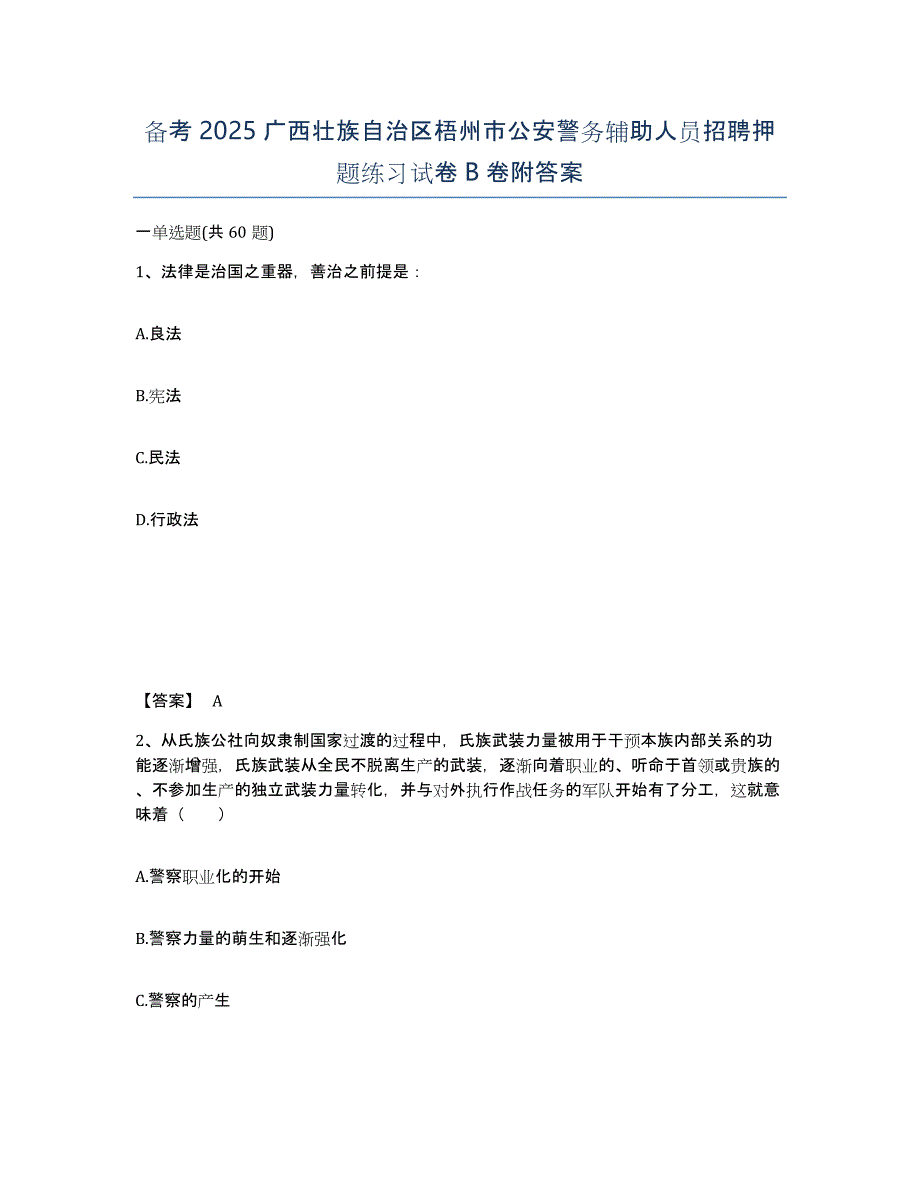 备考 2025 广西壮族自治区梧州市公安警务辅助人员招聘押题练习试卷 B 卷附答案

一单选题(共 60 题)

1、法律是治国之重器，善治之前提是：

A.良法

B.宪法

C.民法

D.行政法

【答案】 A

2、从氏族公社向奴隶制国家过渡的过程中，氏族武装力量被用于干预本族内部关系的功能逐渐增强，氏族武装从全民不脱离生产的武装，逐渐向着职业的、听命于首领或贵族的、不参加生产的独立武装力量转化，并与对外执行作战任务的军队开始有了分工，这就意味着（　　）

A.警察职业化的开始

B.警察力量的萌生和逐渐强化

C.警察的产生